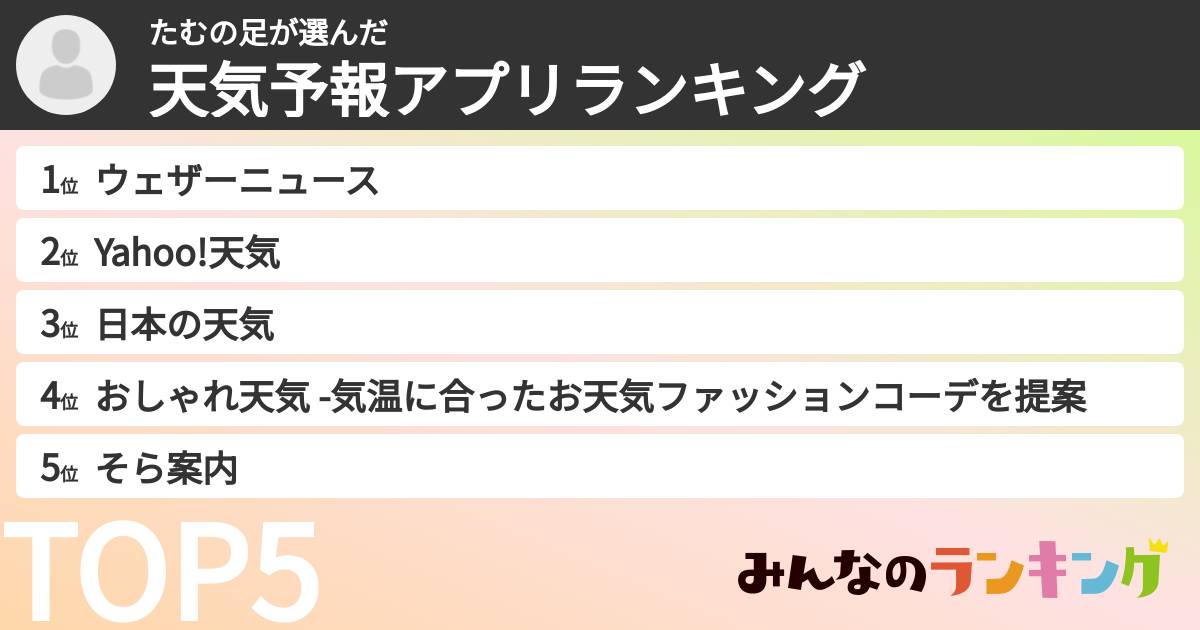 たむの足が選んだ
天気予報アプリランキング

1位 ウェザーニュース
2位 Yahoo!天気
3位 日本の天気
4位 おしゃれ天気 -気温に合ったお天気ファッションコーデを提案
5位 そら案内

TOP5

みんなのランキング